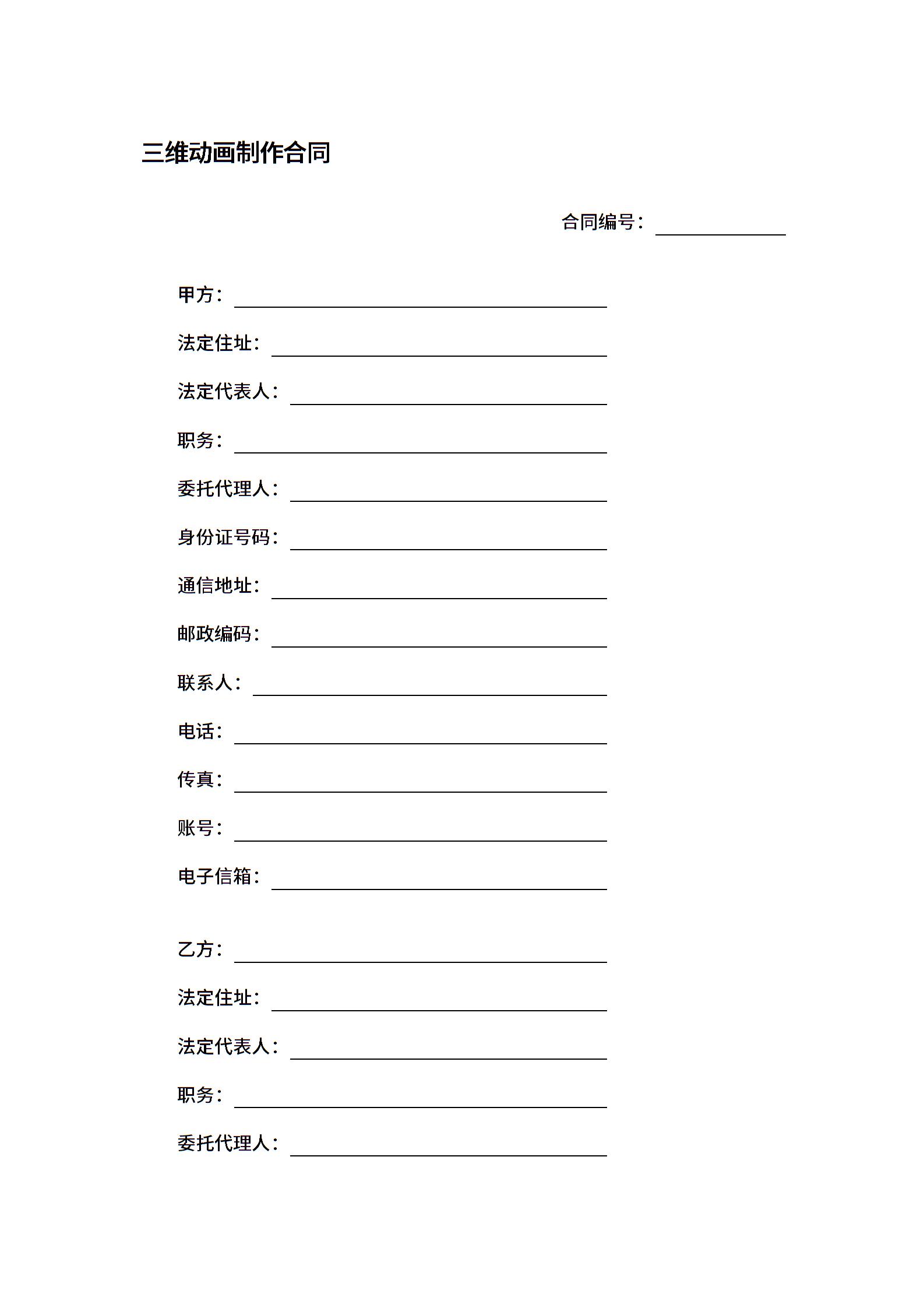 三维动画制作合同

合同编号：________

甲方：________

法定住址：________

法定代表人：________

职务：________

委托代理人：________

身份证号码：________

通信地址：________

邮政编码：________

联系人：________

电话：________

传真：________

账号：________

电子信箱：________

乙方：________

法定住址：________

法定代表人：________

职务：________

委托代理人：________